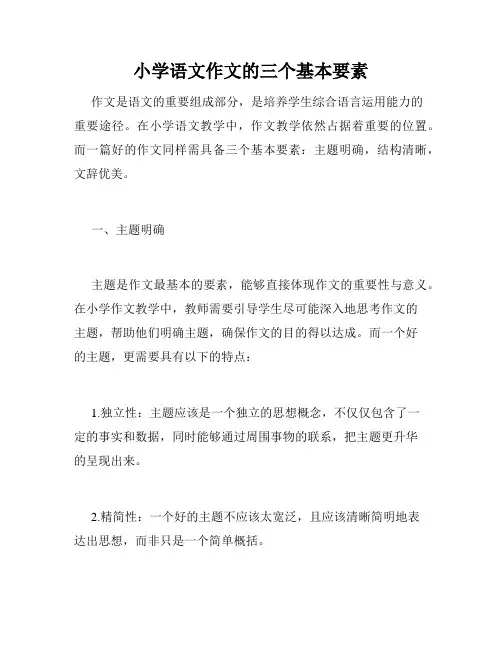 小学语文作文的三个基本要素

作文是语文的重要组成部分，是培养学生综合语言运用能力的重要途径。在小学语文教学中，作文教学依然占据着重要的位置。而一篇好的作文同样需具备三个基本要素：主题明确，结构清晰，文辞优美。

一、主题明确

主题是作文最基本的要素，能够直接体现作文的重要性与意义。在小学作文教学中，教师需要引导学生尽可能深入地思考作文的主题，帮助他们明确主题，确保作文的目的得以达成。而一个好的主题，更需要具有以下的特点：

1.独立性：主题应该是一个独立的思想概念，不仅仅包含了一定的事实和数据，同时能够通过周围事物的联系，把主题更升华的呈现出来。

2.精简性：一个好的主题不应该太宽泛，且应该清晰简明地表达出思想，而非只是一个简单概括。